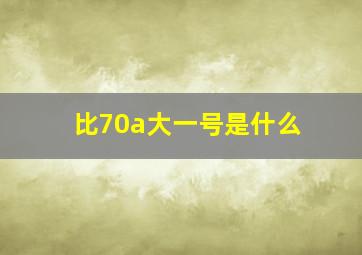 比70a大一号是什么